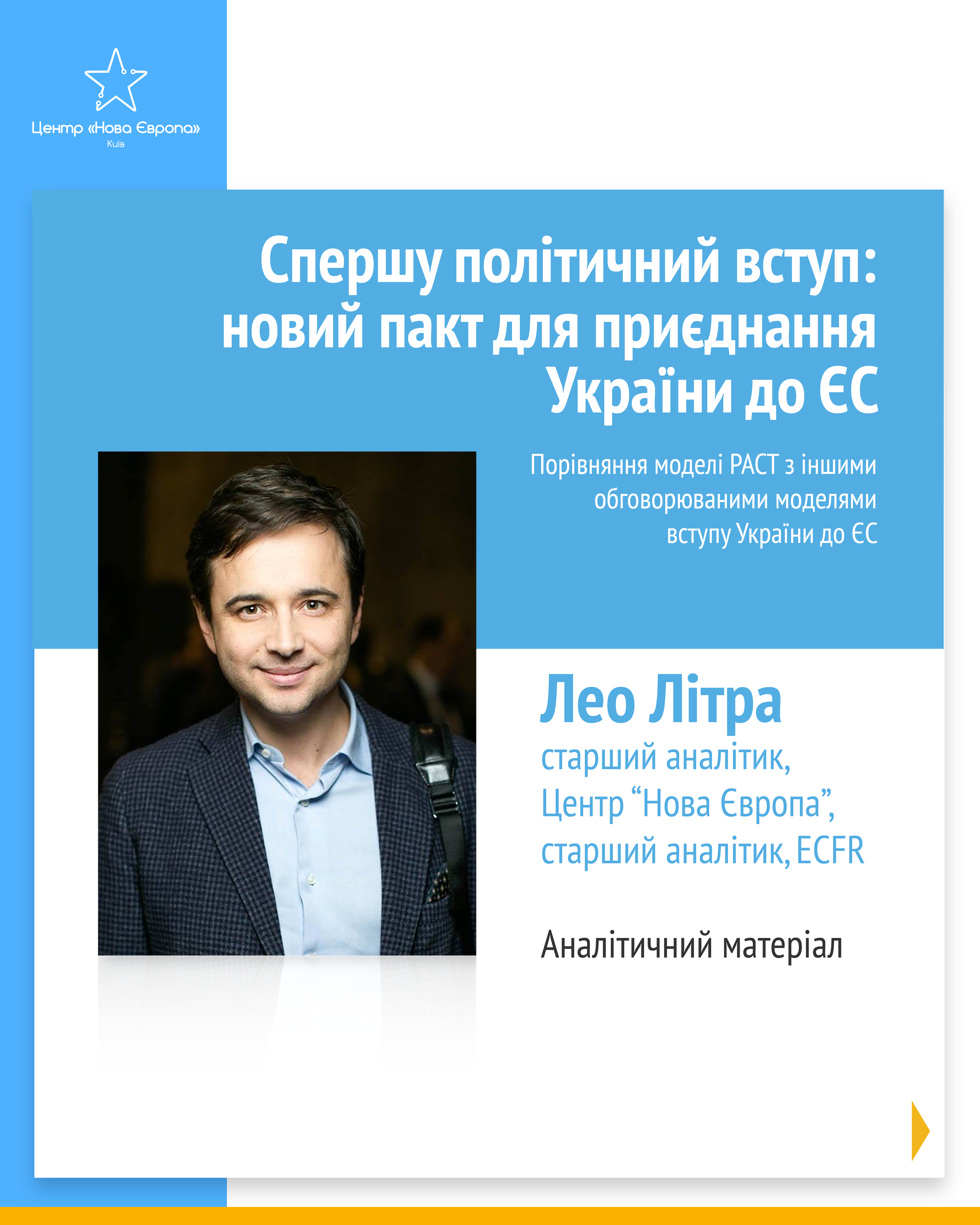 Центр «Нова Європа»
Київ

Спершу політичний вступ: новий пакт для приєднання України до ЄС

Порівняння моделі PACT з іншими обговорюваними моделями вступу України до ЄС

Лео Літра

старший аналітик,
Центр "Нова Європа",
старший аналітик, ECFR

Аналітичний матеріал